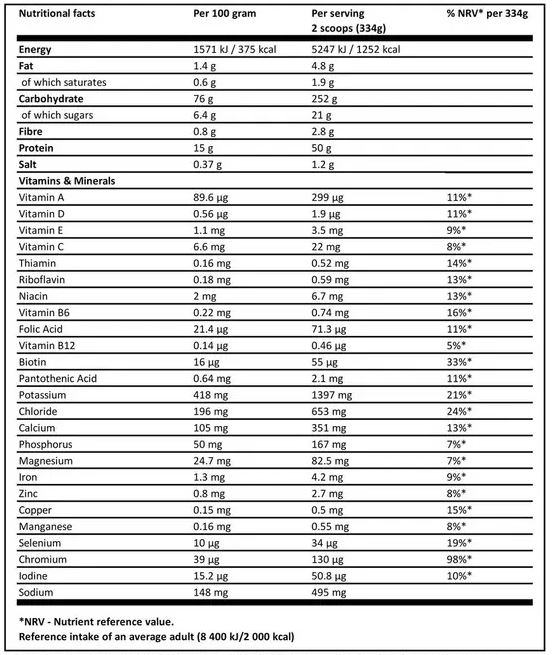 | Nutritional facts | Per 100 gram | Per serving 2 scoops (334g) | % NRV* per 334g |
|---|---|---|---|
| Energy | 1571 kJ / 375 kcal | 5247 kJ / 1252 kcal | |
| Fat | 1.4 g | 4.8 g | |
| of which saturates | 0.6 g | 1.9 g | |
| Carbohydrate | 76 g | 252 g | |
| of which sugars | 6.4 g | 21 g | |
| Fibre | 0.8 g | 2.8 g | |
| Protein | 15 g | 50 g | |
| Salt | 0.37 g | 1.2 g | |
| Vitamins & Minerals | | | |
| Vitamin A | 89.6 µg | 299 µg | 11%* |
| Vitamin D | 0.56 µg | 1.9 µg | 11%* |
| Vitamin E | 1.1 mg | 3.5 mg | 9%* |
| Vitamin C | 6.6 mg | 22 mg | 8%* |
| Thiamin | 0.16 mg | 0.52 mg | 14%* |
| Riboflavin | 0.18 mg | 0.59 mg | 13%* |
| Niacin | 2 mg | 6.7 mg | 13%* |
| Vitamin B6 | 0.22 mg | 0.74 mg | 16%* |
| Folic Acid | 21.4 µg | 71.3 µg | 11%* |
| Vitamin B12 | 0.14 µg | 0.46 µg | 5%* |
| Biotin | 16 µg | 55 µg | 33%* |
| Pantothenic Acid | 0.64 mg | 2.1 mg | 11%* |
| Potassium | 418 mg | 1397 mg | 21%* |
| Chloride | 196 mg | 653 mg | 24%* |
| Calcium | 105 mg | 351 mg | 13%* |
| Phosphorus | 50 mg | 167 mg | 7%* |
| Magnesium | 24.7 mg | 82.5 mg | 7%* |
| Iron | 1.3 mg | 4.2 mg | 9%* |
| Zinc | 0.8 mg | 2.7 mg | 8%* |
| Copper | 0.15 mg | 0.5 mg | 15%* |
| Manganese | 0.16 mg | 0.55 mg | 8%* |
| Selenium | 10 µg | 34 µg | 19%* |
| Chromium | 39 µg | 130 µg | 98%* |
| Iodine | 15.2 µg | 50.8 µg | 10%* |
| Sodium | 148 mg | 495 mg | |

*NRV - Nutrient reference value.
Reference intake of an average adult (8 400 kJ/2 000 kcal)